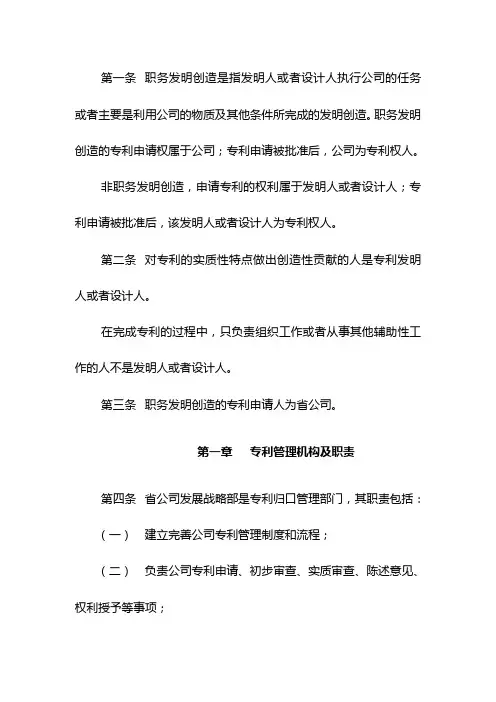 第一条 职务发明创造是指发明人或者设计人执行公司的任务或者主要是利用公司的物质及其他条件所完成的发明创造。职务发明创造的专利申请权属于公司；专利申请被批准后，公司为专利权人。

非职务发明创造，申请专利的权利属于发明人或者设计人；专利申请被批准后，该发明人或者设计人为专利权人。

第二条 对专利的实质性特点做出创造性贡献的人是专利发明人或者设计人。

在完成专利的过程中，只负责组织工作或者从事其他辅助性工作的人不是发明人或者设计人。

第三条 职务发明创造的专利申请人为省公司。

第一章 专利管理机构及职责

第四条 省公司发展战略部是专利归口管理部门，其职责包括：

（一） 建立完善公司专利管理制度和流程；

（二） 负责公司专利申请、初步审查、实质审查、陈述意见、权利授予等事项；